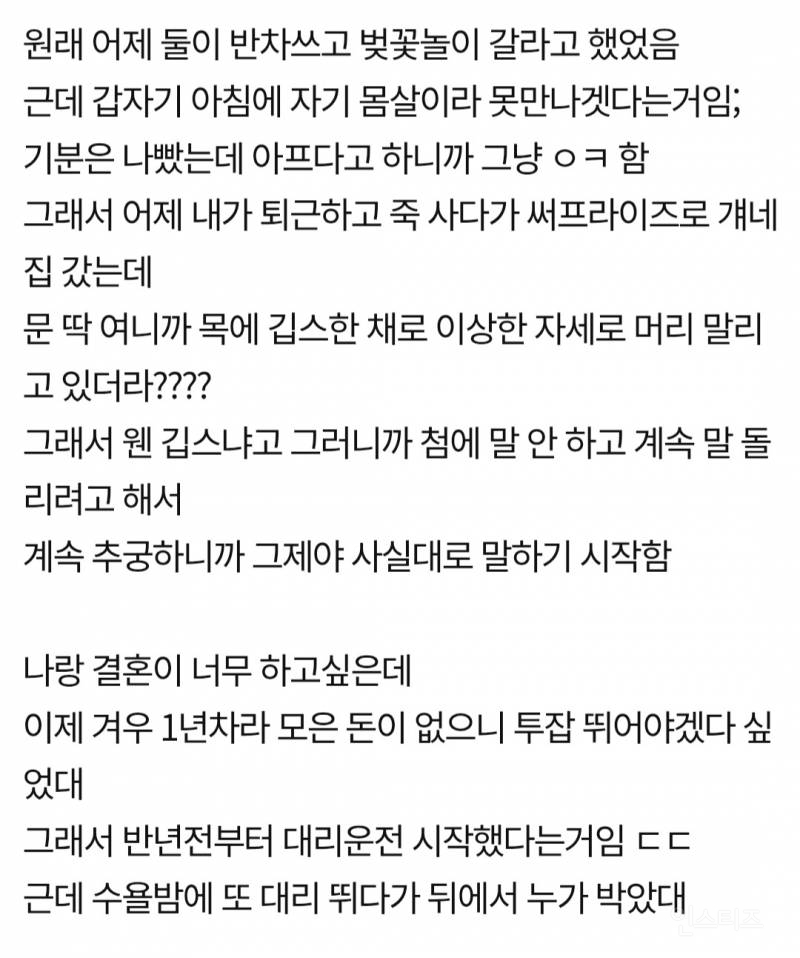 원래 어제 둘이 반차쓰고 벚꽃놀이 갈라고 했었음
근데 갑자기 아침에 자기 몸살이라 못만나겠다는거임;
기분은 나빴는데 아프다고 하니까 그냥 ㅇㅋ 함
그래서 어제 내가 퇴근하고 죽 사다가 써프라이즈로 걔네 집 갔는데
문 딱 여니까 목에 깁스한 채로 이상한 자세로 머리 말리고 있더라????
그래서 웬 깁스냐고 그러니까 첨에 말 안 하고 계속 말 돌리려고 해서
계속 추궁하니까 그제야 사실대로 말하기 시작함

나랑 결혼이 너무 하고싶은데
이제 겨우 1년차라 모은 돈이 없으니 투잡 뛰어야겠다 싶었대
그래서 반년전부터 대리운전 시작했다는거임 ㄷㄷ
근데 수욜밤에 또 대리 뛰다가 뒤에서 누가 박았대

인스티즈